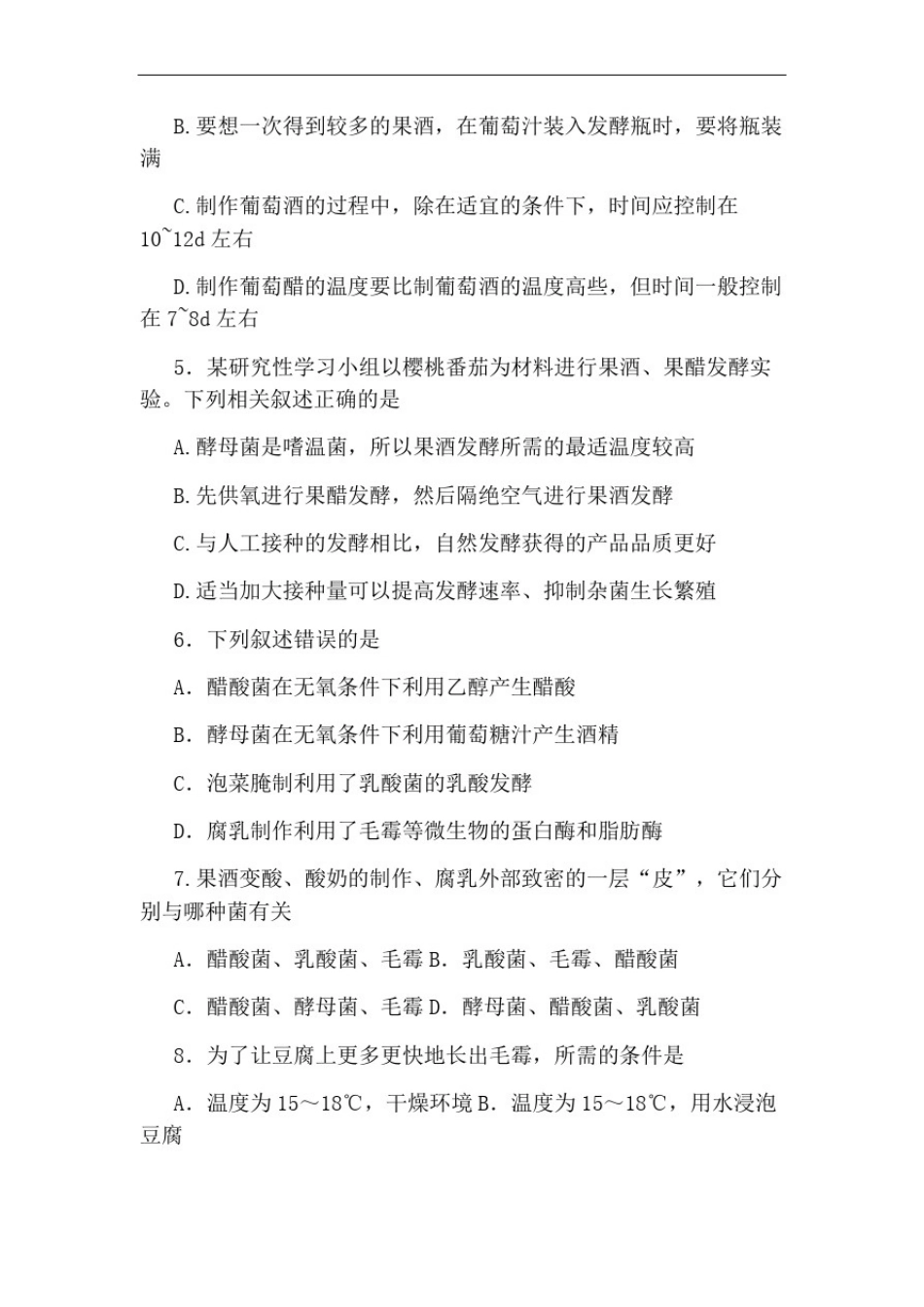 B.要想一次得到较多的果酒，在葡萄汁装入发酵瓶时，要将瓶装满

C.制作葡萄酒的过程中，除在适宜的条件下，时间应控制在10~12d 左右

D.制作葡萄醋的温度要比制葡萄酒的温度高些，但时间一般控制在 7~8d 左右

5．某研究性学习小组以樱桃番茄为材料进行果酒、果醋发酵实验。下列相关叙述正确的是

A.酵母菌是嗜温菌，所以果酒发酵所需的最适温度较高

B.先供氧进行果醋发酵，然后隔绝空气进行果酒发酵

C.与人工接种的发酵相比，自然发酵获得的产品品质更好

D.适当加大接种量可以提高发酵速率、抑制杂菌生长繁殖

6．下列叙述错误的是

A．醋酸菌在无氧条件下利用乙醇产生醋酸

B．酵母菌在无氧条件下利用葡萄糖汁产生酒精

C．泡菜腌制利用了乳酸菌的乳酸发酵

D．腐乳制作利用了毛霉等微生物的蛋白酶和脂肪酶

7.果酒变酸、酸奶的制作、腐乳外部致密的一层“皮”，它们分别与哪种菌有关

A．醋酸菌、乳酸菌、毛霉 B．乳酸菌、毛霉、醋酸菌

C．醋酸菌、酵母菌、毛霉 D．酵母菌、醋酸菌、乳酸菌

8．为了让豆腐上更多更快地长出毛霉，所需的条件是

A．温度为 15～18℃，干燥环境 B．温度为 15～18℃，用水浸泡豆腐